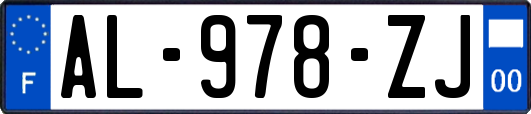 F
AL-978-ZJ
00